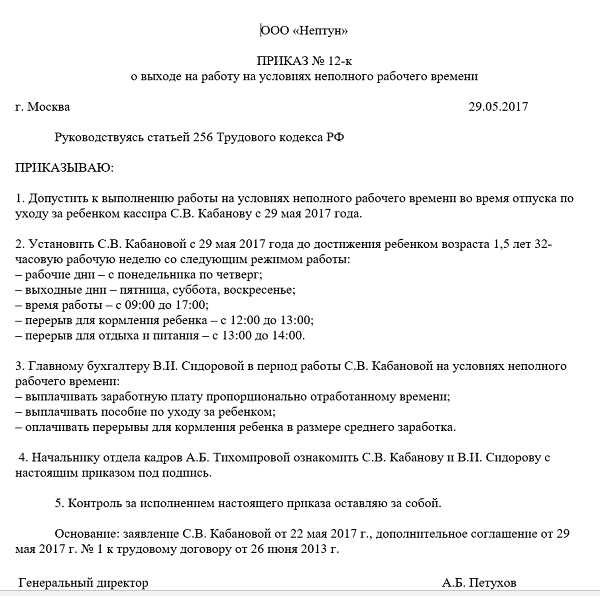 ООО «Нептун»

ПРИКАЗ № 12-к
о выходе на работу на условиях неполного рабочего времени

г. Москва 29.05.2017

Руководствуясь статьей 256 Трудового кодекса РФ

ПРИКАЗЫВАЮ:

1. Допустить к выполнению работы на условиях неполного рабочего времени во время отпуска по уходу за ребенком кассира С.В. Кабанову с 29 мая 2017 года.

2. Установить С.В. Кабановой с 29 мая 2017 года до достижения ребенком возраста 1,5 лет 32-часовую рабочую неделю со следующим режимом работы:
– рабочие дни – с понедельника по четверг;
– выходные дни – пятница, суббота, воскресенье;
– время работы – с 09:00 до 17:00;
– перерыв для кормления ребенка – с 12:00 до 13:00;
– перерыв для отдыха и питания – с 13:00 до 14:00.

3. Главному бухгалтеру В.И. Сидоровой в период работы С.В. Кабановой на условиях неполного рабочего времени:
– выплачивать заработную плату пропорционально отработанному времени;
– выплачивать пособие по уходу за ребенком;
– оплачивать перерывы для кормления ребенка в размере среднего заработка.

4. Начальнику отдела кадров А.Б. Тихомировой ознакомить С.В. Кабанову и В.И. Сидорову с настоящим приказом под подпись.

5. Контроль за исполнением настоящего приказа оставляю за собой.

Основание: заявление С.В. Кабановой от 22 мая 2017 г., дополнительное соглашение от 29 мая 2017 г. № 1 к трудовому договору от 26 июня 2013 г.

Генеральный директор А.Б. Петухов